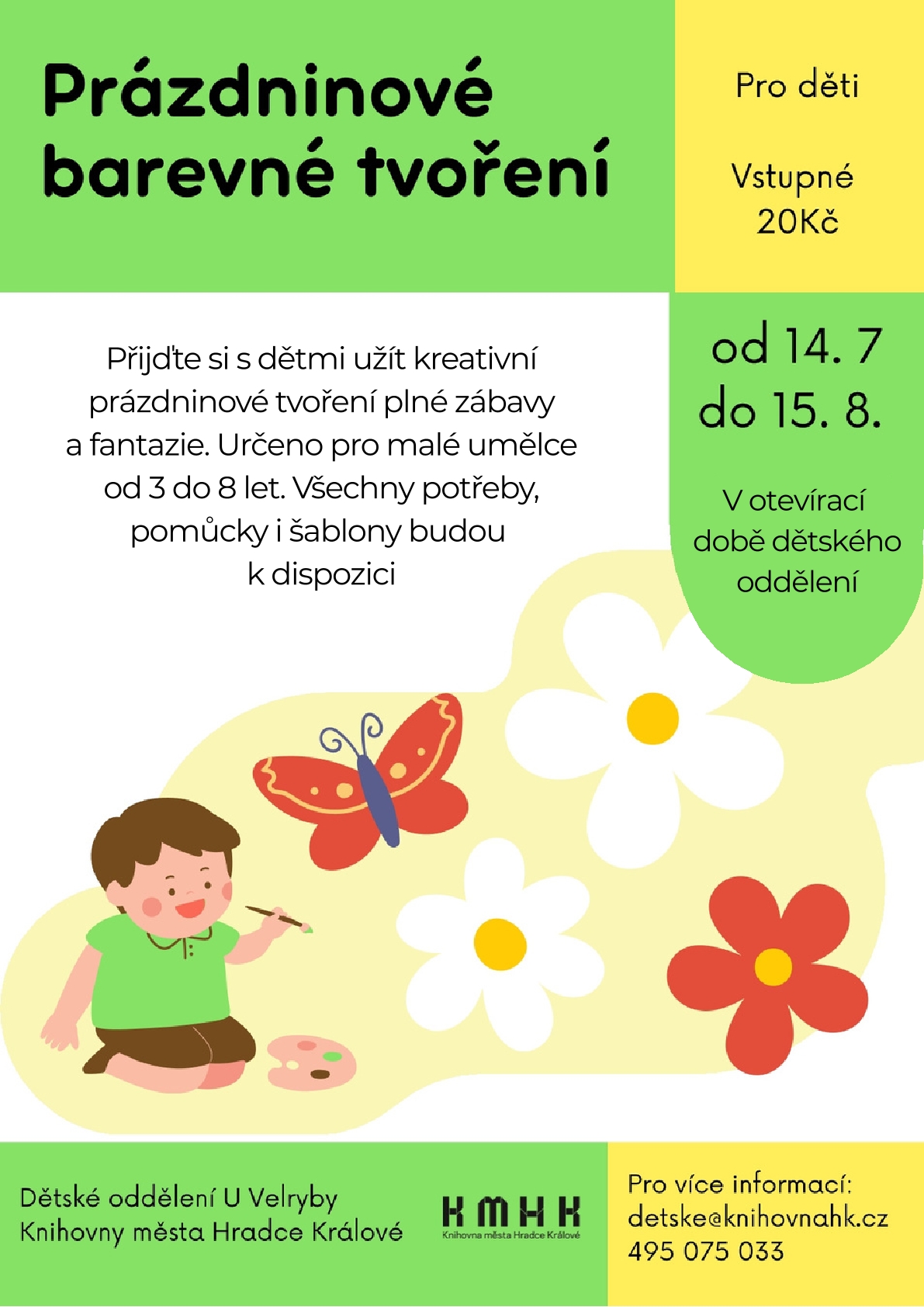 Prázdninové barevné tvoření

Pro děti

Vstupné 20Kč

Přijďte si s dětmi užít kreativní prázdninové tvoření plné zábavy a fantazie. Určeno pro malé umělce od 3 do 8 let. Všechny potřeby, pomůcky i šablony budou k dispozici

od 14. 7 do 15. 8.

V otevírací době dětského oddělení

Dětské oddělení U Velryby
Knihovny města Hradce Králové

KMHK
Knihovna města Hradce Králové

Pro více informací:
detske@knihovnahk.cz
495 075 033